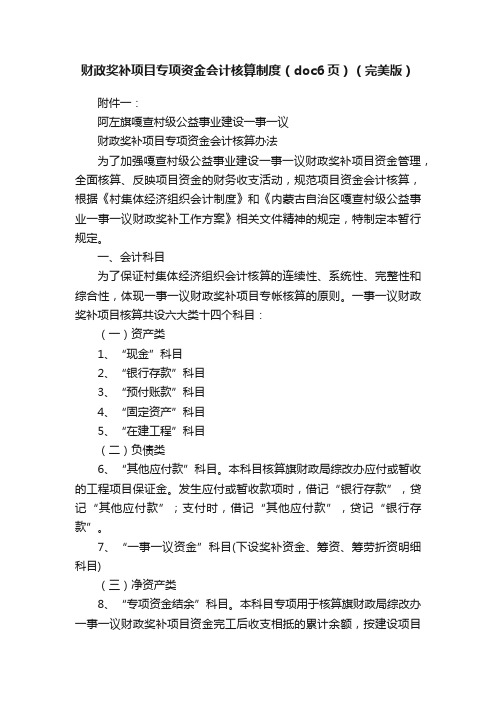 财政奖补项目专项资金会计核算制度（doc6页）（完美版）

附件一：

阿左旗嘎查村级公益事业建设一事一议

财政奖补项目专项资金会计核算办法

为了加强嘎查村级公益事业建设一事一议财政奖补项目资金管理，全面核算、反映项目资金的财务收支活动，规范项目资金会计核算，根据《村集体经济组织会计制度》和《内蒙古自治区嘎查村级公益事业一事一议财政奖补工作方案》相关文件精神的规定，特制定本暂行规定。

一、会计科目

为了保证村集体经济组织会计核算的连续性、系统性、完整性和综合性，体现一事一议财政奖补项目专帐核算的原则。一事一议财政奖补项目核算共设六大类十四个科目：

（一）资产类

1、“现金”科目

2、“银行存款”科目

3、“预付账款”科目

4、“固定资产”科目

5、“在建工程”科目

（二）负债类

6、“其他应付款”科目。本科目核算旗财政局综改办应付或暂收的工程项目保证金。发生应付或暂收款项时，借记“银行存款”，贷记“其他应付款”；支付时，借记“其他应付款”，贷记“银行存款”。

7、“一事一议资金”科目(下设奖补资金、筹资、筹劳折资明细科目)

（三）净资产类

8、“专项资金结余”科目。本科目专项用于核算旗财政局综改办一事一议财政奖补项目资金完工后收支相抵的累计余额，按建设项目